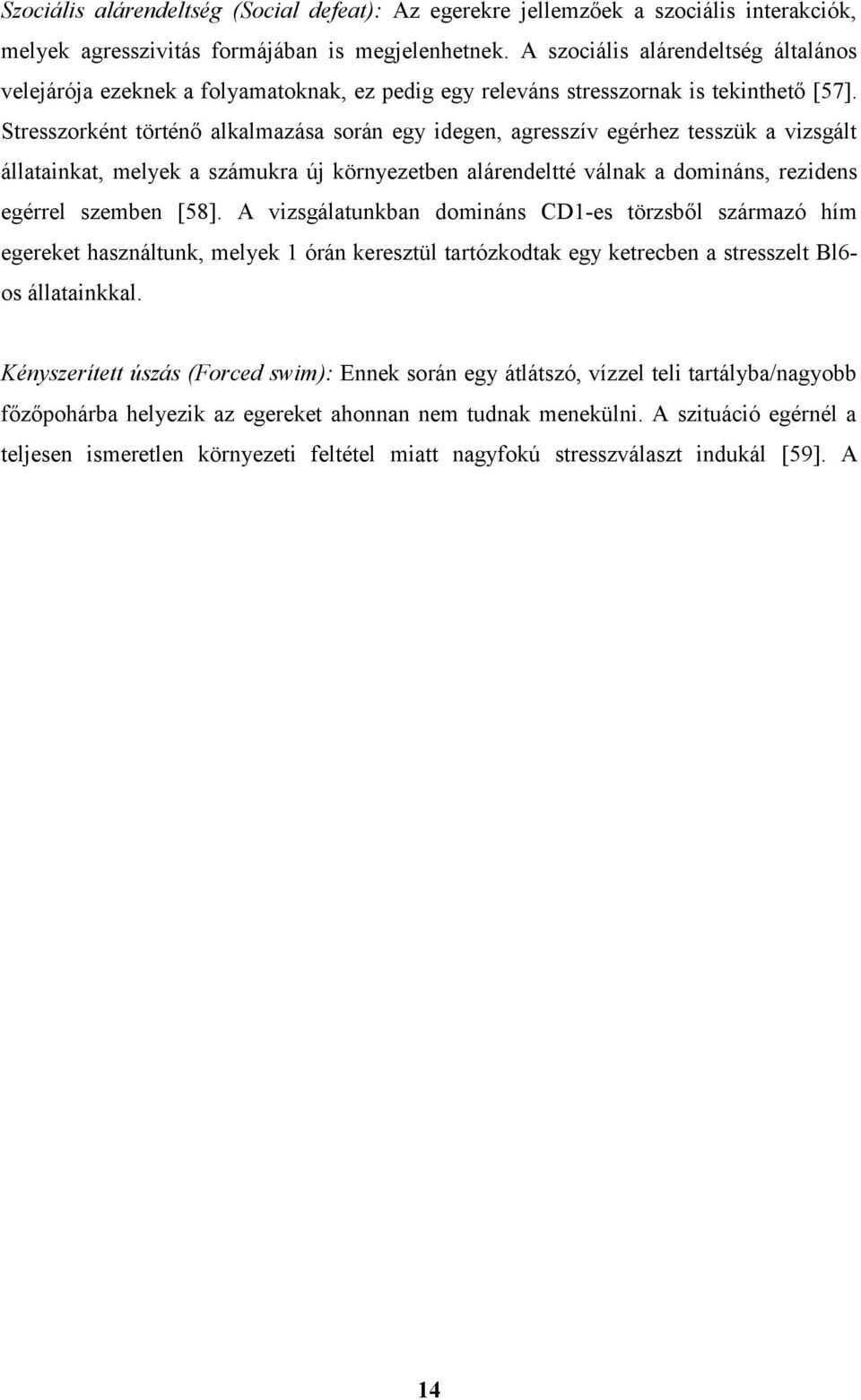 Szociális alárendeltség (Social defeat): Az egerekre jellemzőek a szociális interakciók, melyek agresszivitás formájában is megjelenhetnek. A szociális alárendeltség általános velejárója ezeknek a folyamatoknak, ez pedig egy releváns stresszornak is tekinthető [57]. Stresszorként történő alkalmazása során egy idegen, agresszív egérhez tesszük a vizsgált állatainkat, melyek a számukra új környezetben alárendeltté válnak a domináns, rezidens egérrel szemben [58]. A vizsgálatunkban domináns CD1-es törzsből származó hím egereket használtunk, melyek 1 órán keresztül tartózkodtak egy ketrecben a stresszelt Bl6-os állatainkkal.

Kényszerített úszás (Forced swim): Ennek során egy átlátszó, vízzel teli tartályba/nagyobb főzőpohárba helyezik az egereket ahonnan nem tudnak menekülni. A szituáció egérnél a teljesen ismeretlen környezeti feltétel miatt nagyfokú stresszválaszt indukál [59]. A

14